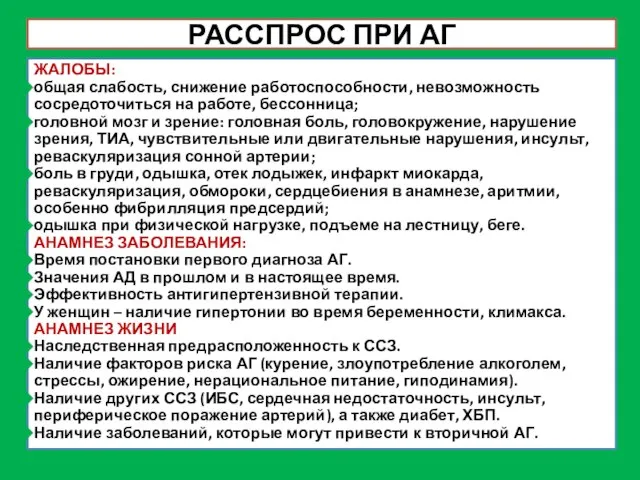 РАССПРОС ПРИ АГ

ЖАЛОБЫ:
общая слабость, снижение работоспособности, невозможность сосредоточиться на работе, бессонница;
головной мозг и зрение: головная боль, головокружение, нарушение зрения, ТИА, чувствительные или двигательные нарушения, инсульт, реваскуляризация сонной артерии;
боль в груди, одышка, отек лодыжек, инфаркт миокарда, реваскуляризация, обмороки, сердцебиения в анамнезе, аритмии, особенно фибрилляция предсердий;
одышка при физической нагрузке, подъеме на лестницу, беге.
АНАМНЕЗ ЗАБОЛЕВАНИЯ:
Время постановки первого диагноза АГ.
Значения АД в прошлом и в настоящее время.
Эффективность антигипертензивной терапии.
У женщин – наличие гипертонии во время беременности, климакса.
АНАМНЕЗ ЖИЗНИ
Наследственная предрасположенность к ССЗ.
Наличие факторов риска АГ (курение, злоупотребление алкоголем, стрессы, ожирение, нерациональное питание, гиподинамия).
Наличие других ССЗ (ИБС, сердечная недостаточность, инсульт, периферическое поражение артерий), а также диабет, ХБП.
Наличие заболеваний, которые могут привести к вторичной АГ.